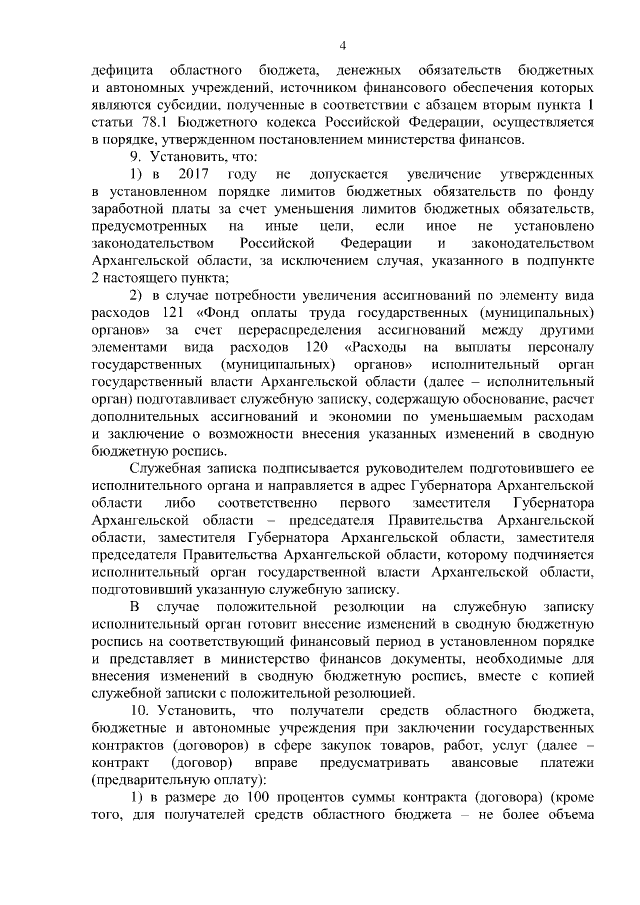 4

дефицита областного бюджета, денежных обязательств бюджетных и автономных учреждений, источником финансового обеспечения которых являются субсидии, полученные в соответствии с абзацем вторым пункта 1 статьи 78.1 Бюджетного кодекса Российской Федерации, осуществляется в порядке, утвержденном постановлением министерства финансов.

9. Установить, что:

1) в 2017 году не допускается увеличение утвержденных в установленном порядке лимитов бюджетных обязательств по фонду заработной платы за счет уменьшения лимитов бюджетных обязательств, предусмотренных на иные цели, если иное не установлено законодательством Российской Федерации и законодательством Архангельской области, за исключением случая, указанного в подпункте 2 настоящего пункта;

2) в случае потребности увеличения ассигнований по элементу вида расходов 121 «Фонд оплаты труда государственных (муниципальных) органов» за счет перераспределения ассигнований между другими элементами вида расходов 120 «Расходы на выплаты персоналу государственных (муниципальных) органов» исполнительный орган государственный власти Архангельской области (далее – исполнительный орган) подготавливает служебную записку, содержащую обоснование, расчет дополнительных ассигнований и экономии по уменьшаемым расходам и заключение о возможности внесения указанных изменений в сводную бюджетную роспись.

Служебная записка подписывается руководителем подготовившего ее исполнительного органа и направляется в адрес Губернатора Архангельской области либо соответственно первого заместителя Губернатора Архангельской области – председателя Правительства Архангельской области, заместителя Губернатора Архангельской области, заместителя председателя Правительства Архангельской области, которому подчиняется исполнительный орган государственной власти Архангельской области, подготовивший указанную служебную записку.

В случае положительной резолюции на служебную записку исполнительный орган готовит внесение изменений в сводную бюджетную роспись на соответствующий финансовый период в установленном порядке и представляет в министерство финансов документы, необходимые для внесения изменений в сводную бюджетную роспись, вместе с копией служебной записки с положительной резолюцией.

10. Установить, что получатели средств областного бюджета, бюджетные и автономные учреждения при заключении государственных контрактов (договоров) в сфере закупок товаров, работ, услуг (далее – контракт (договор) вправе предусматривать авансовые платежи (предварительную оплату):

1) в размере до 100 процентов суммы контракта (договора) (кроме того, для получателей средств областного бюджета – не более объема